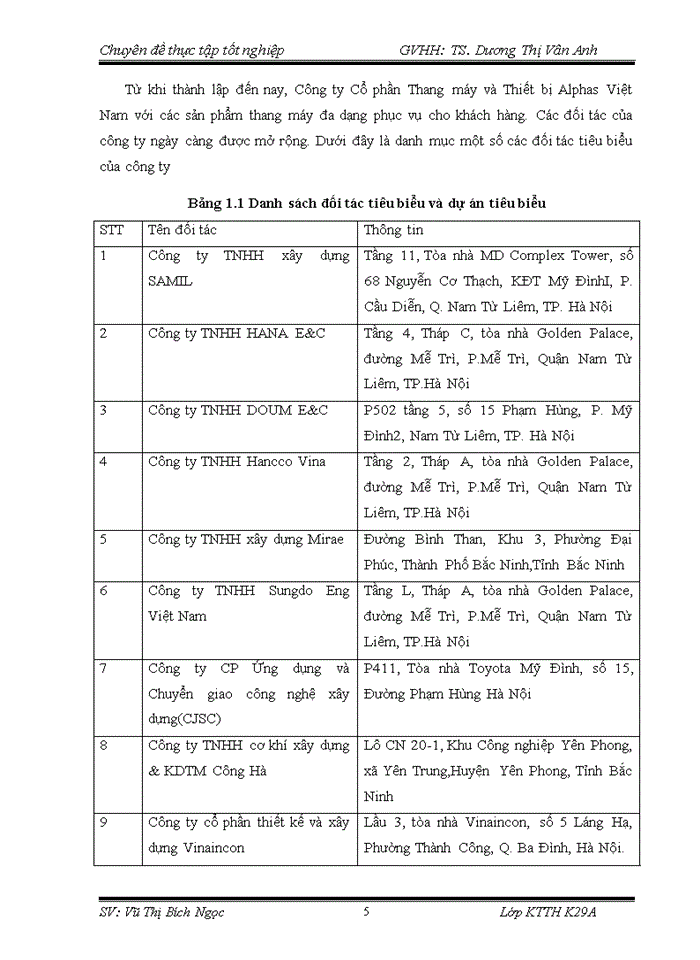 Chuyên đề thực tập tốt nghiệp GVHH: TS. Dương Thị Vân Anh

Từ khi thành lập đến nay, Công ty Cổ phần Thang máy và Thiết bị Alphas Việt Nam với các sản phẩm thang máy đa dạng phục vụ cho khách hàng. Các đối tác của công ty ngày càng được mở rộng. Dưới đây là danh mục một số các đối tác tiêu biểu của công ty

Bảng 1.1 Danh sách đối tác tiêu biểu và dự án tiêu biểu

| STT | Tên đối tác | Thông tin |
|---|---|---|
| 1 | Công ty TNHH xây dựng SAMIL | Tầng 11, Tòa nhà MD Complex Tower, số 68 Nguyễn Cơ Thạch, KĐT Mỹ ĐìnhI, P. Cầu Diễn, Q. Nam Từ Liêm, TP. Hà Nội |
| 2 | Công ty TNHH HANA E&C | Tầng 4, Tháp C, tòa nhà Golden Palace, đường Mễ Trì, P.Mễ Trì, Quận Nam Từ Liêm, TP.Hà Nội |
| 3 | Công ty TNHH DOUM E&C | P502 tầng 5, số 15 Phạm Hùng, P. Mỹ Đình2, Nam Từ Liêm, TP. Hà Nội |
| 4 | Công ty TNHH Hancco Vina | Tầng 2, Tháp A, tòa nhà Golden Palace, đường Mễ Trì, P.Mễ Trì, Quận Nam Từ Liêm, TP.Hà Nội |
| 5 | Công ty TNHH xây dựng Mirae | Đường Bình Than, Khu 3, Phường Đại Phúc, Thành Phố Bắc Ninh,Tỉnh Bắc Ninh |
| 6 | Công ty TNHH Sungdo Eng Việt Nam | Tầng L, Tháp A, tòa nhà Golden Palace, đường Mễ Trì, P.Mễ Trì, Quận Nam Từ Liêm, TP.Hà Nội |
| 7 | Công ty CP Ứng dụng và Chuyển giao công nghệ xây dựng(CJSC) | P411, Tòa nhà Toyota Mỹ Đình, số 15, Đường Phạm Hùng Hà Nội |
| 8 | Công ty TNHH cơ khí xây dựng & KDTM Công Hà | Lô CN 20-1, Khu Công nghiệp Yên Phong, xã Yên Trung,Huyện Yên Phong, Tỉnh Bắc Ninh |
| 9 | Công ty cổ phần thiết kế và xây dựng Vinaincon | Lầu 3, tòa nhà Vinaincon, số 5 Láng Hạ, Phường Thành Công, Q. Ba Đình, Hà Nội. |

SV: Vũ Thị Bích Ngọc 5 Lớp KTTH K29A